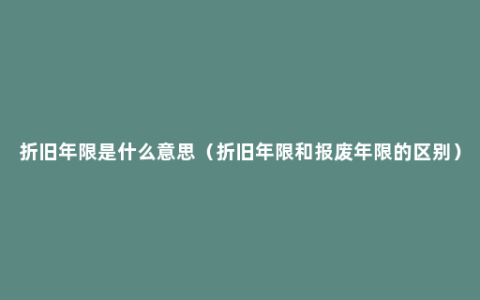 折旧年限是什么意思（折旧年限和报废年限的区别）